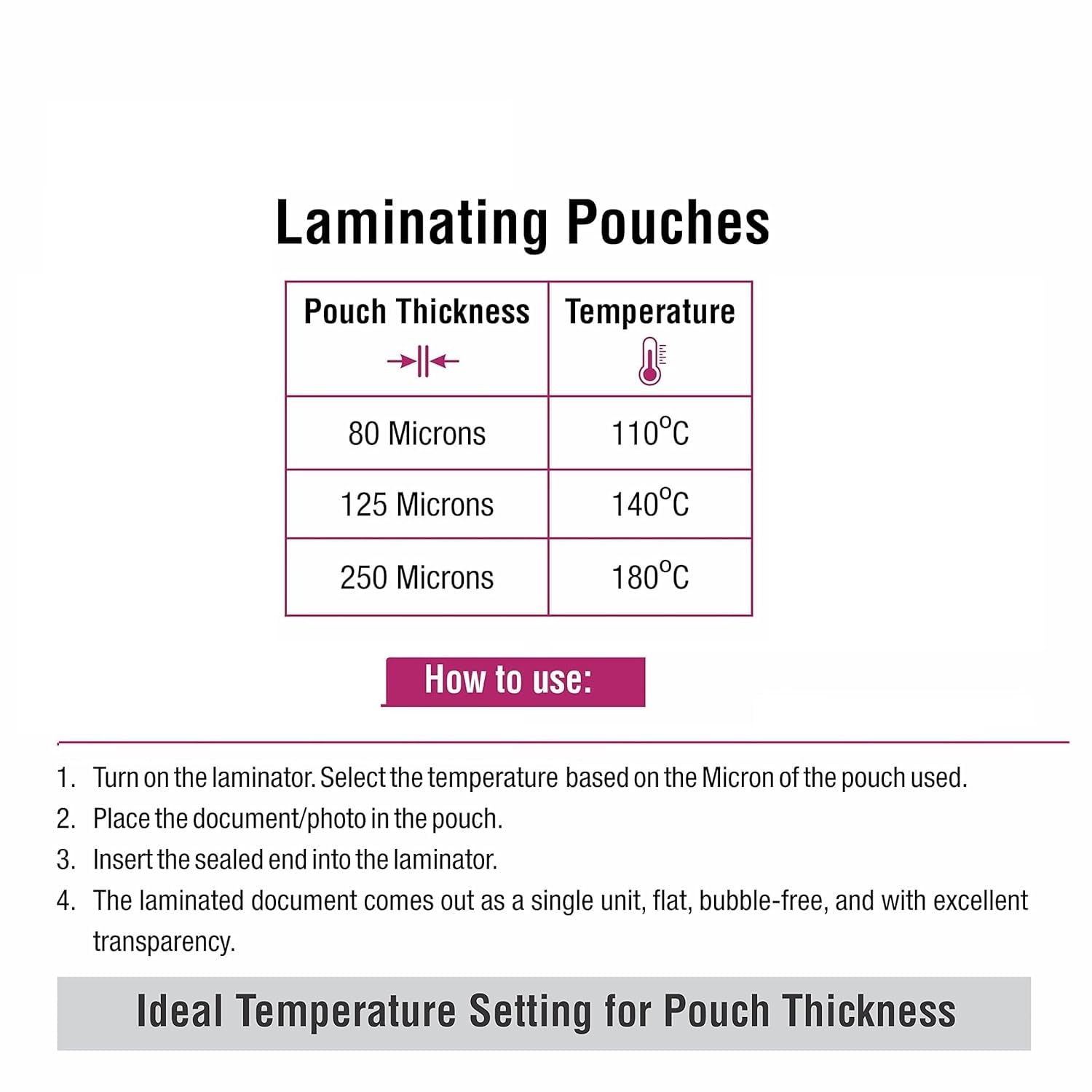 Laminating Pouches

| Pouch Thickness | Temperature |
|---|---|
| 80 Microns | 110°C |
| 125 Microns | 140°C |
| 250 Microns | 180°C |

How to use:

1. Turn on the laminator. Select the temperature based on the Micron of the pouch used.
2. Place the document/photo in the pouch.
3. Insert the sealed end into the laminator.
4. The laminated document comes out as a single unit, flat, bubble-free, and with excellent transparency.

Ideal Temperature Setting for Pouch Thickness